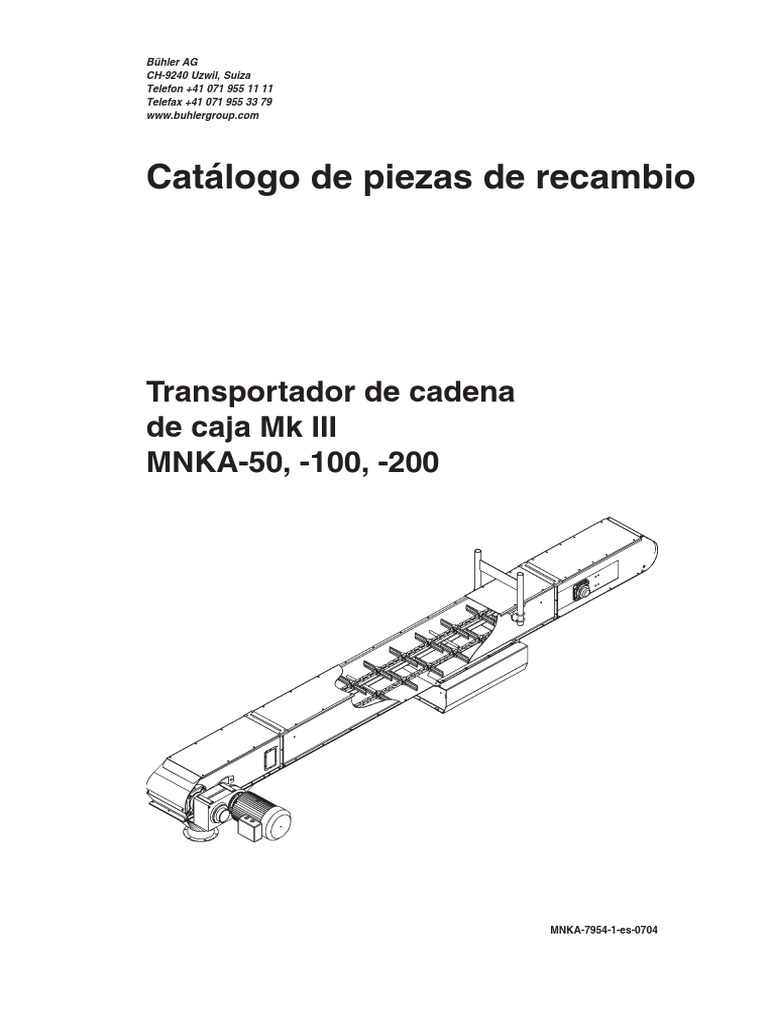 Bühler AG
CH-9240 Uzwil, Suiza
Telefon +41 071 955 11 11
Telefax +41 071 955 33 79
www.buhlergroup.com

Catálogo de piezas de recambio

Transportador de cadena de caja Mk III
MNKA-50, -100, -200

MNKA-7954-1-es-0704